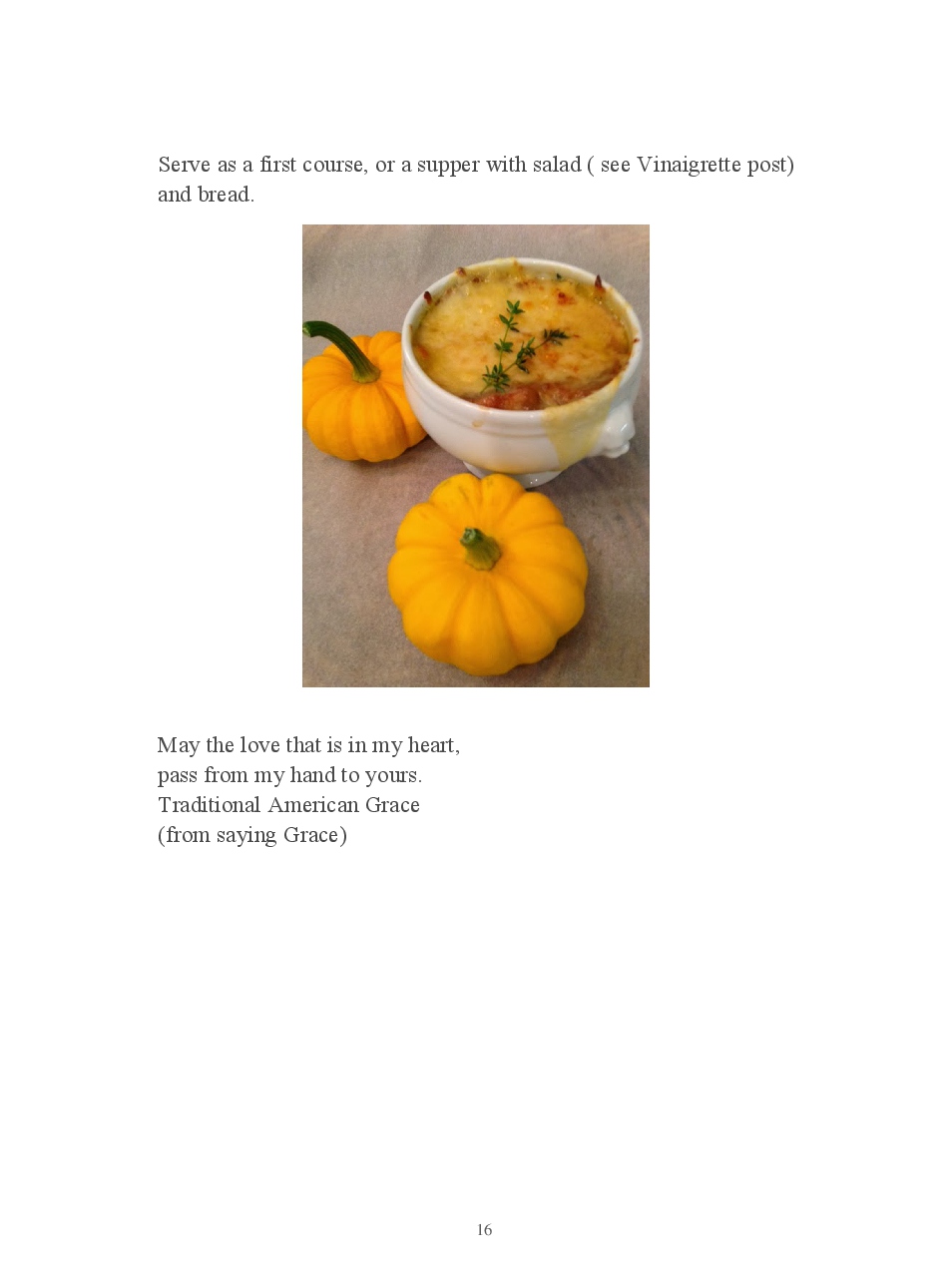 Serve as a first course, or a supper with salad ( see Vinaigrette post) and bread.

May the love that is in my heart,
pass from my hand to yours.
Traditional American Grace
(from saying Grace)

16